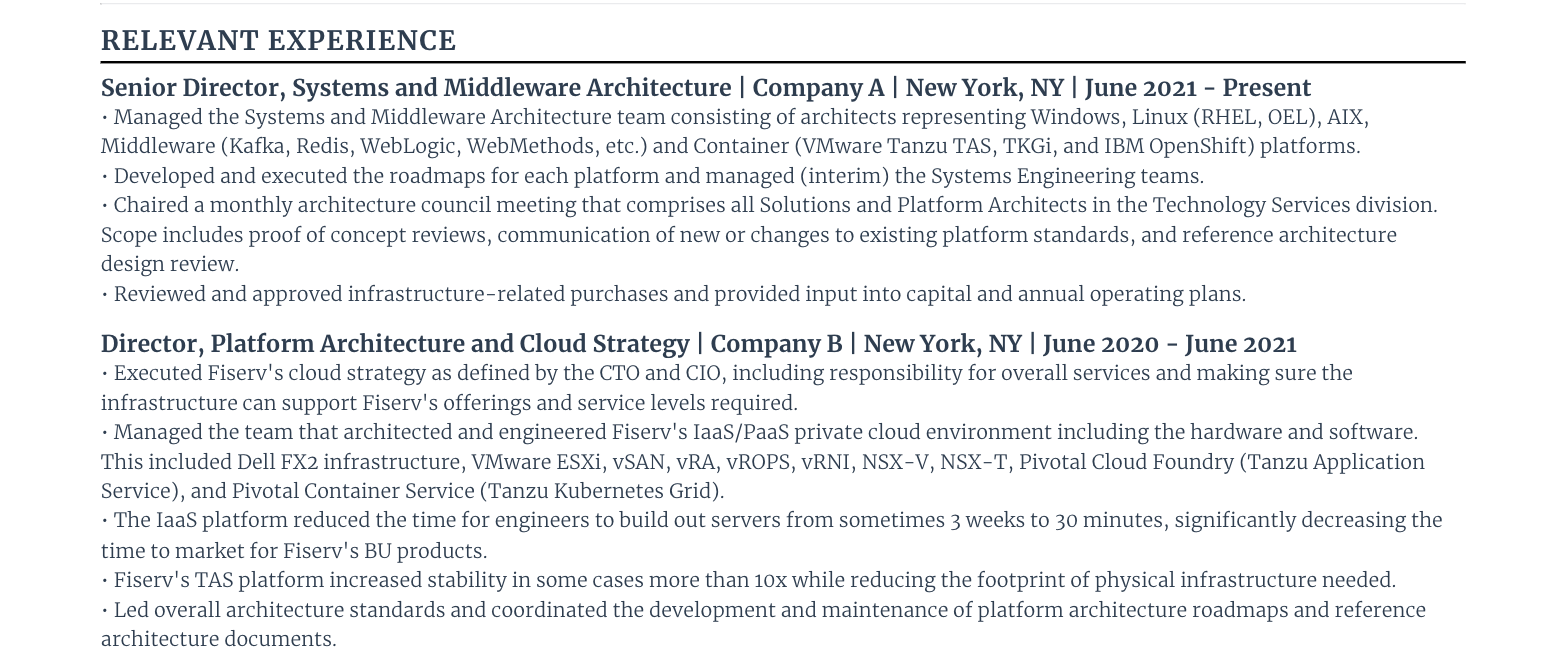 RELEVANT EXPERIENCE

Senior Director, Systems and Middleware Architecture | Company A | New York, NY | June 2021 - Present
• Managed the Systems and Middleware Architecture team consisting of architects representing Windows, Linux (RHEL, OEL), AIX, Middleware (Kafka, Redis, WebLogic, WebMethods, etc.) and Container (VMware Tanzu TAS, TKGi, and IBM OpenShift) platforms.
• Developed and executed the roadmaps for each platform and managed (interim) the Systems Engineering teams.
• Chaired a monthly architecture council meeting that comprises all Solutions and Platform Architects in the Technology Services division. Scope includes proof of concept reviews, communication of new or changes to existing platform standards, and reference architecture design review.
• Reviewed and approved infrastructure-related purchases and provided input into capital and annual operating plans.

Director, Platform Architecture and Cloud Strategy | Company B | New York, NY | June 2020 - June 2021
• Executed Fiserv's cloud strategy as defined by the CTO and CIO, including responsibility for overall services and making sure the infrastructure can support Fiserv's offerings and service levels required.
• Managed the team that architected and engineered Fiserv's IaaS/PaaS private cloud environment including the hardware and software. This included Dell FX2 infrastructure, VMware ESXi, vSAN, vRA, vROPS, vRNI, NSX-V, NSX-T, Pivotal Cloud Foundry (Tanzu Application Service), and Pivotal Container Service (Tanzu Kubernetes Grid).
• The IaaS platform reduced the time for engineers to build out servers from sometimes 3 weeks to 30 minutes, significantly decreasing the time to market for Fiserv's BU products.
• Fiserv's TAS platform increased stability in some cases more than 10x while reducing the footprint of physical infrastructure needed.
• Led overall architecture standards and coordinated the development and maintenance of platform architecture roadmaps and reference architecture documents.